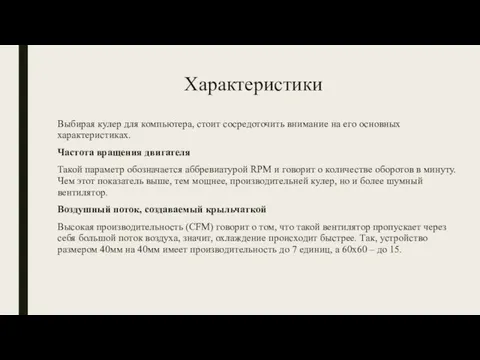 Характеристики

Выбирая кулер для компьютера, стоит сосредоточить внимание на его основных характеристиках.

Частота вращения двигателя

Такой параметр обозначается аббревиатурой RPM и говорит о количестве оборотов в минуту. Чем этот показатель выше, тем мощнее, производительней кулер, но и более шумный вентилятор.

Воздушный поток, создаваемый крыльчаткой

Высокая производительность (CFM) говорит о том, что такой вентилятор пропускает через себя большой поток воздуха, значит, охлаждение происходит быстрее. Так, устройство размером 40мм на 40мм имеет производительность до 7 единиц, а 60х60 – до 15.